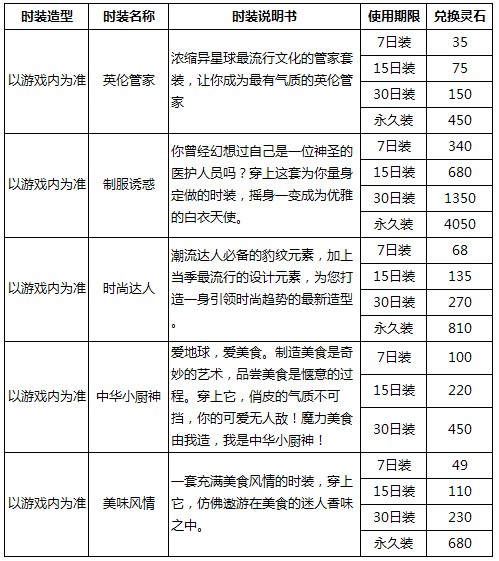 | 时装造型 | 时装名称 | 时装说明书 | 使用期限 | 兑换灵石 |
|---|---|---|---|---|
| 以游戏内为准 | 英伦管家 | 浓缩异星球最流行文化的管家套装，让你成为最有气质的英伦管家 | 7日装 | 35 |
| | | | 15日装 | 75 |
| | | | 30日装 | 150 |
| | | | 永久装 | 450 |
| 以游戏内为准 | 制服诱惑 | 你曾经幻想过自己是一位神圣的医护人员吗？穿上这套为你量身定做的时装，摇身一变成为优雅的白衣天使。 | 7日装 | 340 |
| | | | 15日装 | 680 |
| | | | 30日装 | 1350 |
| | | | 永久装 | 4050 |
| 以游戏内为准 | 时尚达人 | 潮流达人必备的豹纹元素，加上当季最流行的设计元素，为您打造一身引领时尚趋势的最新造型。 | 7日装 | 68 |
| | | | 15日装 | 135 |
| | | | 30日装 | 270 |
| | | | 永久装 | 810 |
| 以游戏内为准 | 中华小厨神 | 爱地球，爱美食。制造美食是奇妙的艺术，品尝美食是惬意的过程。穿上它，俏皮的气质不可挡，你的可爱无人敌！魔力美食由我造，我是中华小厨神！ | 7日装 | 100 |
| | | | 15日装 | 220 |
| | | | 30日装 | 450 |
| 以游戏内为准 | 美味风情 | 一套充满美食风情的时装，穿上它，仿佛遨游在美食的迷人香味之中。 | 7日装 | 49 |
| | | | 15日装 | 110 |
| | | | 30日装 | 230 |
| | | | 永久装 | 680 |